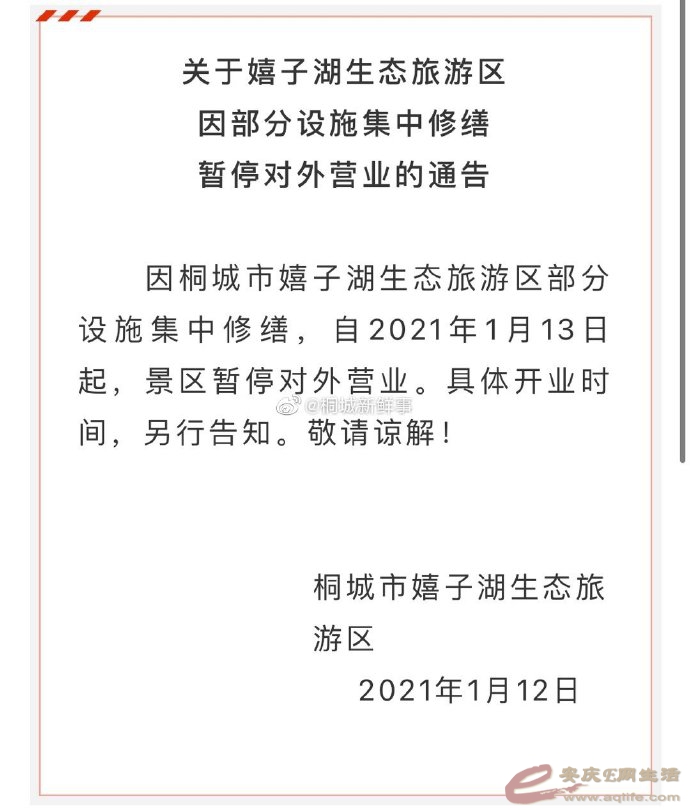 关于嬉子湖生态旅游区
因部分设施集中修缮
暂停对外营业的通告

因桐城市嬉子湖生态旅游区部分设施集中修缮，自2021年1月13日起，景区暂停对外营业。具体开业时间，另行告知。敬请谅解！

@桐城新鲜事

桐城市嬉子湖生态旅游区
2021年1月12日

安庆E网生活 www.aqlife.com